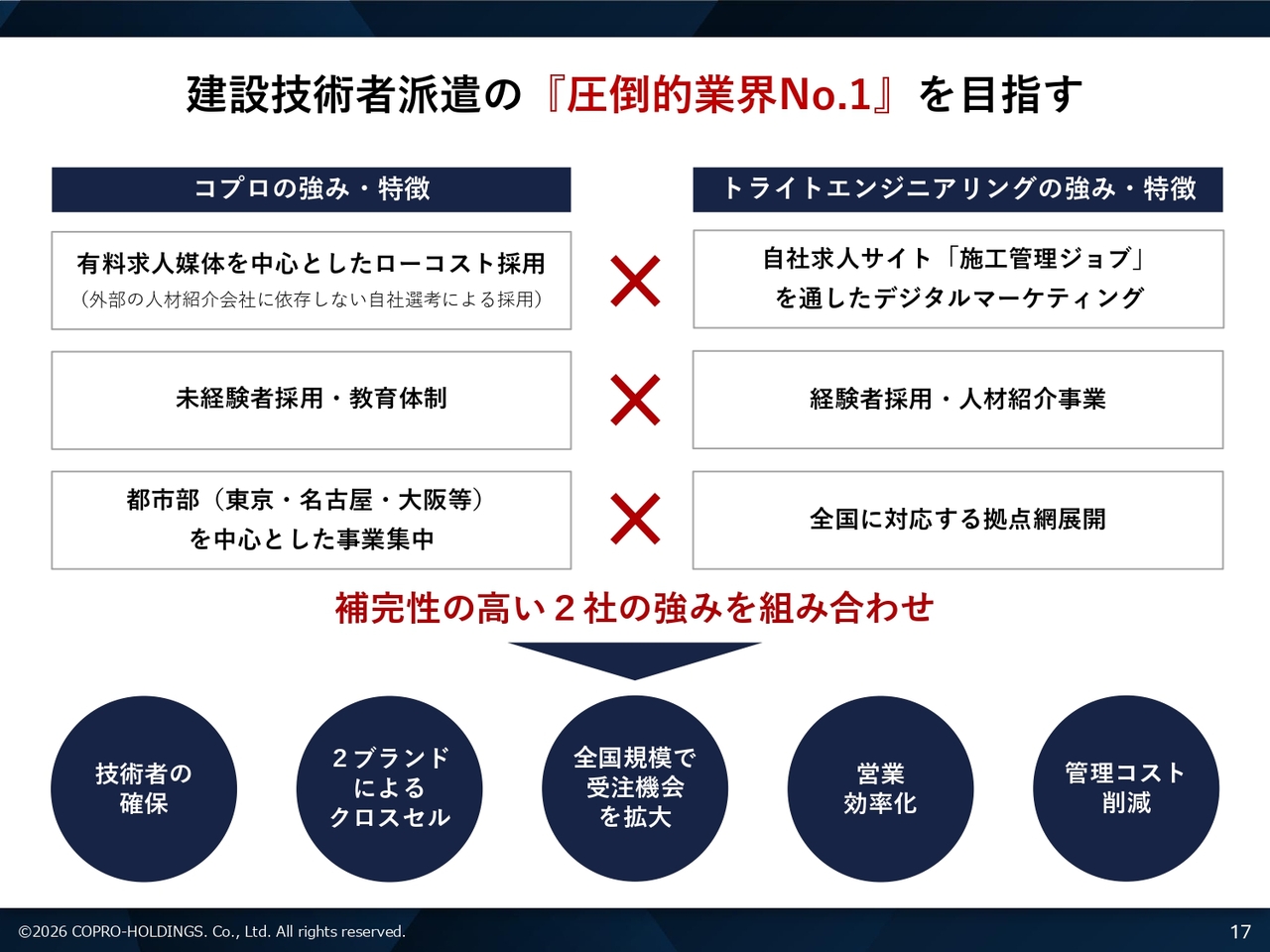 建設技術者派遣の『圧倒的業界No.1』を目指す

コプロの強み・特徴

有料求人媒体を中心としたローコスト採用
(外部の人材紹介会社に依存しない自社選考による採用)

未経験者採用・教育体制

都市部(東京・名古屋・大阪等)
を中心とした事業集中

×

×

×

トライトエンジニアリングの強み・特徴

自社求人サイト「施工管理ジョブ」
を通したデジタルマーケティング

経験者採用・人材紹介事業

全国に対応する拠点網展開

補完性の高い2社の強みを組み合わせ

技術者の
確保

2ブランド
による
クロスセル

全国規模で
受注機会
を拡大

営業
効率化

管理コスト
削減

©2026 COPRO-HOLDINGS. Co., Ltd. All rights reserved.

17